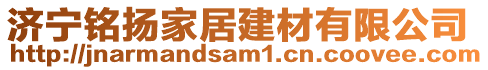 济宁铭扬家居建材有限公司
http://jnarmandsam1.cn.coovee.com